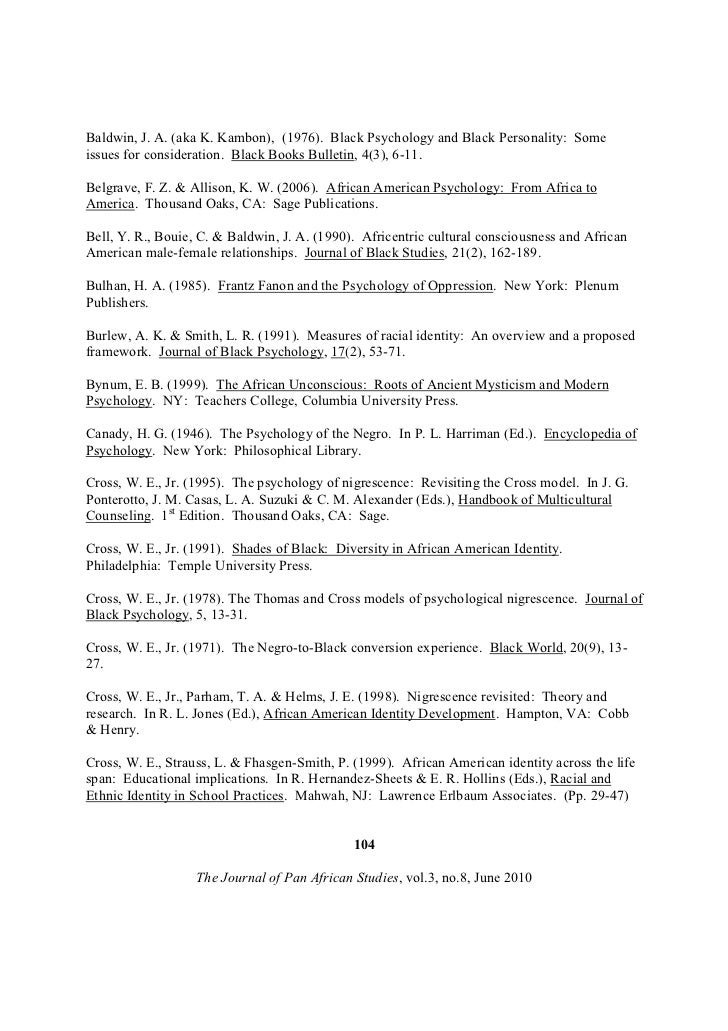 Baldwin, J. A. (aka K. Kambon), (1976). Black Psychology and Black Personality: Some issues for consideration. Black Books Bulletin, 4(3), 6-11.

Belgrave, F. Z. & Allison, K. W. (2006). African American Psychology: From Africa to America. Thousand Oaks, CA: Sage Publications.

Bell, Y. R., Bouie, C. & Baldwin, J. A. (1990). Africentric cultural consciousness and African American male-female relationships. Journal of Black Studies, 21(2), 162-189.

Bulhan, H. A. (1985). Frantz Fanon and the Psychology of Oppression. New York: Plenum Publishers.

Burlew, A. K. & Smith, L. R. (1991). Measures of racial identity: An overview and a proposed framework. Journal of Black Psychology, 17(2), 53-71.

Bynum, E. B. (1999). The African Unconscious: Roots of Ancient Mysticism and Modern Psychology. NY: Teachers College, Columbia University Press.

Canady, H. G. (1946). The Psychology of the Negro. In P. L. Harriman (Ed.). Encyclopedia of Psychology. New York: Philosophical Library.

Cross, W. E., Jr. (1995). The psychology of nigrescence: Revisiting the Cross model. In J. G. Ponterotto, J. M. Casas, L. A. Suzuki & C. M. Alexander (Eds.), Handbook of Multicultural Counseling. $1^{st}$ Edition. Thousand Oaks, CA: Sage.

Cross, W. E., Jr. (1991). Shades of Black: Diversity in African American Identity. Philadelphia: Temple University Press.

Cross, W. E., Jr. (1978). The Thomas and Cross models of psychological nigrescence. Journal of Black Psychology, 5, 13-31.

Cross, W. E., Jr. (1971). The Negro-to-Black conversion experience. Black World, 20(9), 13-27.

Cross, W. E., Jr., Parham, T. A. & Helms, J. E. (1998). Nigrescence revisited: Theory and research. In R. L. Jones (Ed.), African American Identity Development. Hampton, VA: Cobb & Henry.

Cross, W. E., Strauss, L. & Fhasgen-Smith, P. (1999). African American identity across the life span: Educational implications. In R. Hernandez-Sheets & E. R. Hollins (Eds.), Racial and Ethnic Identity in School Practices. Mahwah, NJ: Lawrence Erlbaum Associates. (Pp. 29-47)

104

The Journal of Pan African Studies, vol.3, no.8, June 2010